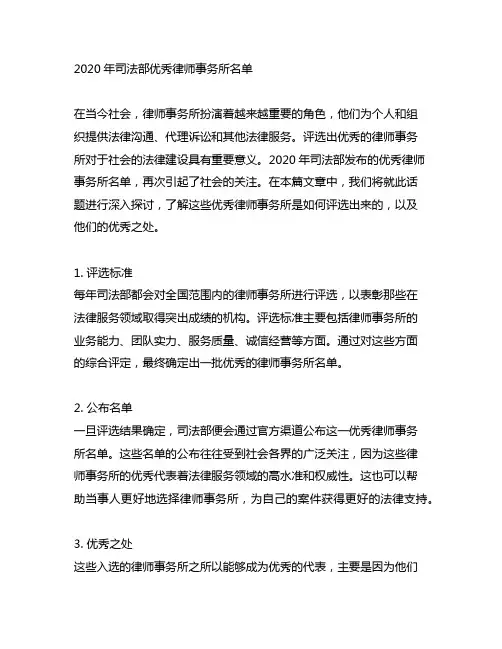 2020 年司法部优秀律师事务所名单

在当今社会，律师事务所扮演着越来越重要的角色，他们为个人和组织提供法律沟通、代理诉讼和其他法律服务。评选出优秀的律师事务所对于社会的法律建设具有重要意义。2020 年司法部发布的优秀律师事务所名单，再次引起了社会的关注。在本篇文章中，我们将就此话题进行深入探讨，了解这些优秀律师事务所是如何评选出来的，以及他们的优秀之处。

1. 评选标准
每年司法部都会对全国范围内的律师事务所进行评选，以表彰那些在法律服务领域取得突出成绩的机构。评选标准主要包括律师事务所的业务能力、团队实力、服务质量、诚信经营等方面。通过对这些方面的综合评定，最终确定出一批优秀的律师事务所名单。

2. 公布名单
一旦评选结果确定，司法部便会通过官方渠道公布这一优秀律师事务所名单。这些名单的公布往往受到社会各界的广泛关注，因为这些律师事务所的优秀代表着法律服务领域的高水准和权威性。这也可以帮助当事人更好地选择律师事务所，为自己的案件获得更好的法律支持。

3. 优秀之处
这些入选的律师事务所之所以能够成为优秀的代表，主要是因为他们